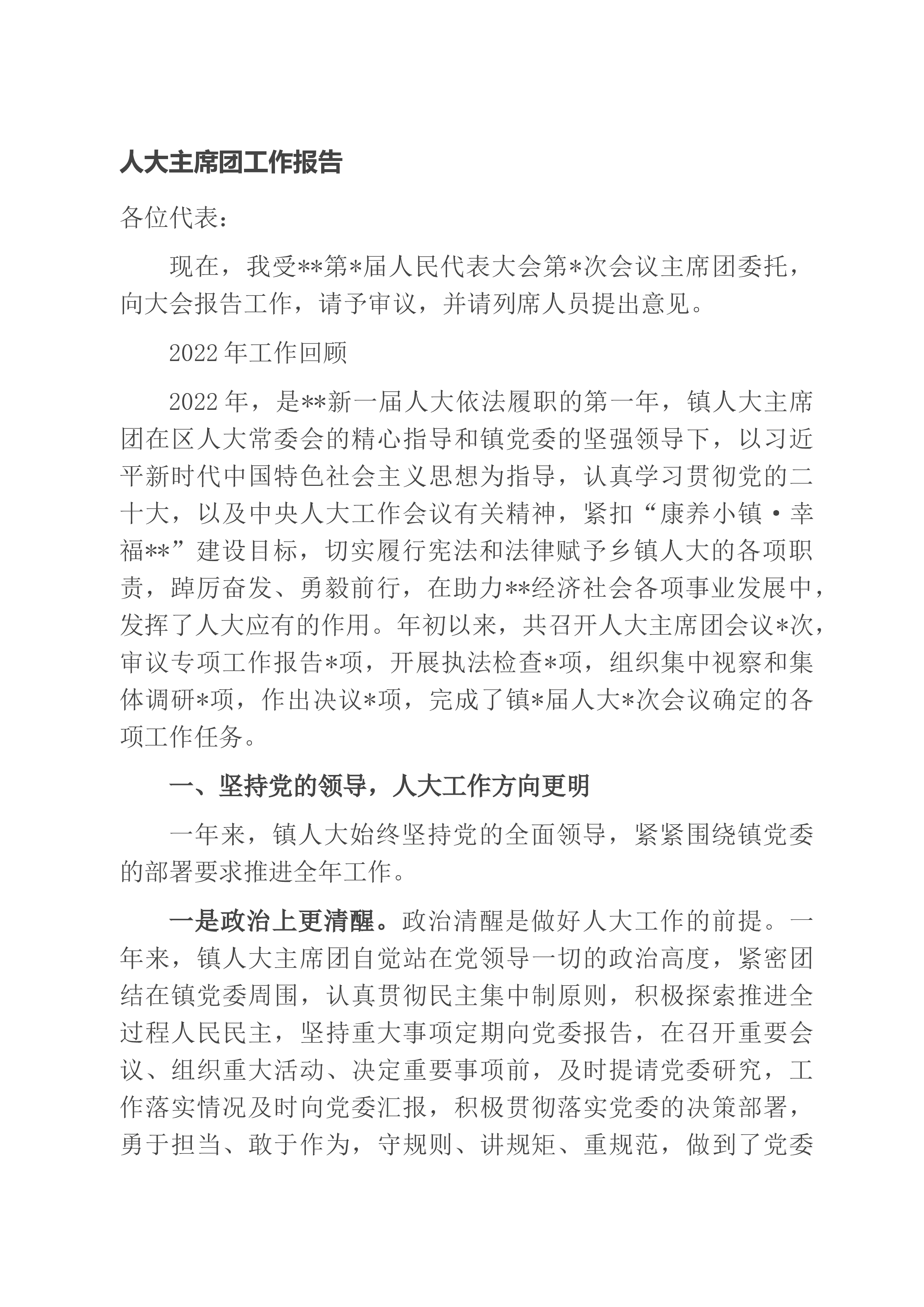 人大主席团工作报告

各位代表：

现在，我受**第*届人民代表大会第*次会议主席团委托，向大会报告工作，请予审议，并请列席人员提出意见。

2022年工作回顾

2022年，是**新一届人大依法履职的第一年，镇人大主席团在区人大常委会的精心指导和镇党委的坚强领导下，以习近平新时代中国特色社会主义思想为指导，认真学习贯彻党的二十大，以及中央人大工作会议有关精神，紧扣“康养小镇·幸福**”建设目标，切实履行宪法和法律赋予乡镇人大的各项职责，踔厉奋发、勇毅前行，在助力**经济社会各项事业发展中，发挥了人大应有的作用。年初以来，共召开人大主席团会议*次，审议专项工作报告*项，开展执法检查*项，组织集中视察和集体调研*项，作出决议*项，完成了镇*届人大*次会议确定的各项工作任务。

一、坚持党的领导，人大工作方向更明

一年来，镇人大始终坚持党的全面领导，紧紧围绕镇党委的部署要求推进全年工作。

一是政治上更清醒。政治清醒是做好人大工作的前提。一年来，镇人大主席团自觉站在党领导一切的政治高度，紧密团结在镇党委周围，认真贯彻民主集中制原则，积极探索推进全过程人民民主，坚持重大事项定期向党委报告，在召开重要会议、组织重大活动、决定重要事项前，及时提请党委研究，工作落实情况及时向党委汇报，积极贯彻落实党委的决策部署，勇于担当、敢于作为，守规则、讲规矩、重规范，做到了党委